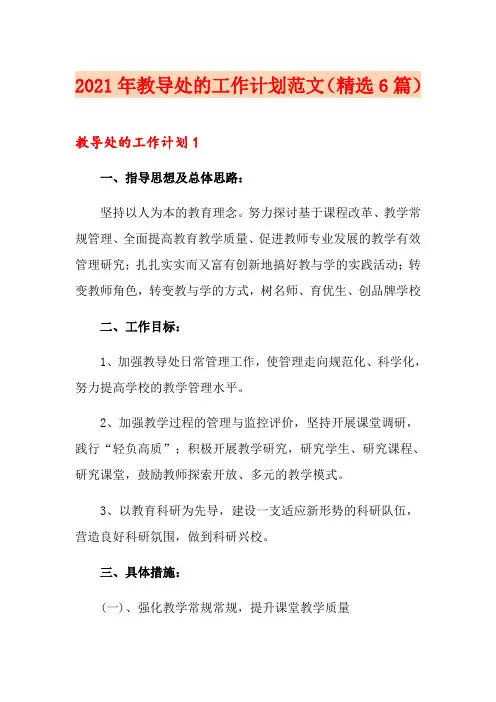 2021年教导处的工作计划范文（精选6篇）

教导处的工作计划1

一、指导思想及总体思路：

坚持以人为本的教育理念。努力探讨基于课程改革、教学常规管理、全面提高教育教学质量、促进教师专业发展的教学有效管理研究；扎扎实实而又富有创新地搞好教与学的实践活动；转变教师角色，转变教与学的方式，树名师、育优生、创品牌学校

二、工作目标：

1、加强教导处日常管理工作，使管理走向规范化、科学化，努力提高学校的教学管理水平。

2、加强教学过程的管理与监控评价，坚持开展课堂调研，践行“轻负高质”；积极开展教学研究，研究学生、研究课程、研究课堂，鼓励教师探索开放、多元的教学模式。

3、以教育科研为先导，建设一支适应新形势的科研队伍，营造良好科研氛围，做到科研兴校。

三、具体措施：

（一）、强化教学常规常规，提升课堂教学质量